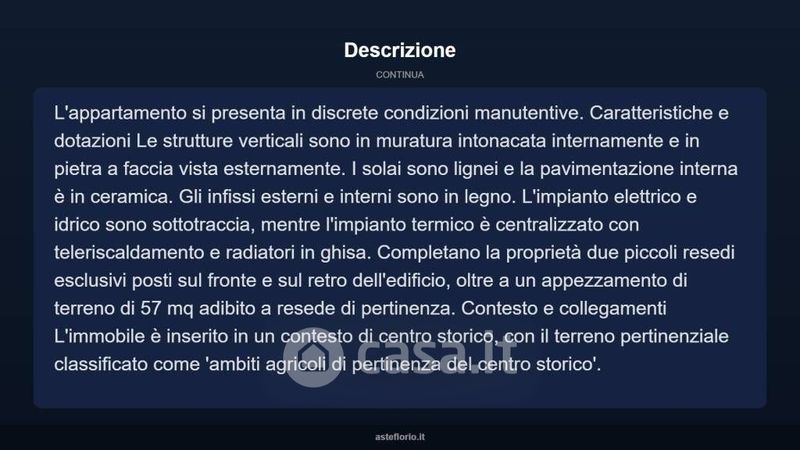 Descrizione

CONTINUA

L'appartamento si presenta in discrete condizioni manutentive. Caratteristiche e dotazioni Le strutture verticali sono in muratura intonacata internamente e in pietra a faccia vista esternamente. I solai sono lignei e la pavimentazione interna è in ceramica. Gli infissi esterni e interni sono in legno. L'impianto elettrico e idrico sono sottotraccia, mentre l'impianto termico è centralizzato con teleriscaldamento e radiatori in ghisa. Completano la proprietà due piccoli resedi esclusivi posti sul fronte e sul retro dell'edificio, oltre a un appezzamento di terreno di 57 mq adibito a resede di pertinenza. Contesto e collegamenti L'immobile è inserito in un contesto di centro storico, con il terreno pertinenziale classificato come 'ambiti agricoli di pertinenza del centro storico'.

casa.it

asteflorio.it